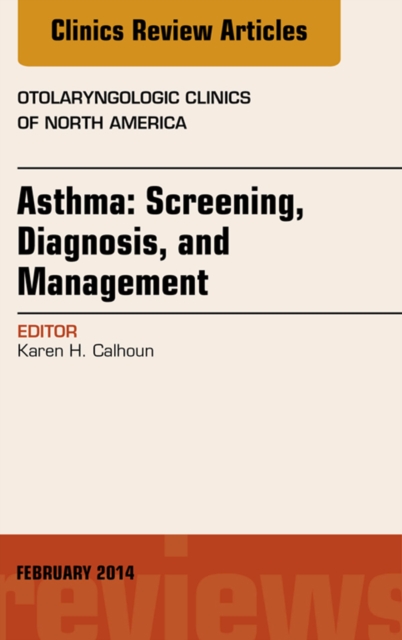 Clinics Review Articles

OTOLARYNGOLOGIC CLINICS OF NORTH AMERICA

Asthma: Screening, Diagnosis, and Management

EDITOR
Karen H. Calhoun

FEBRUARY 2014

reviews